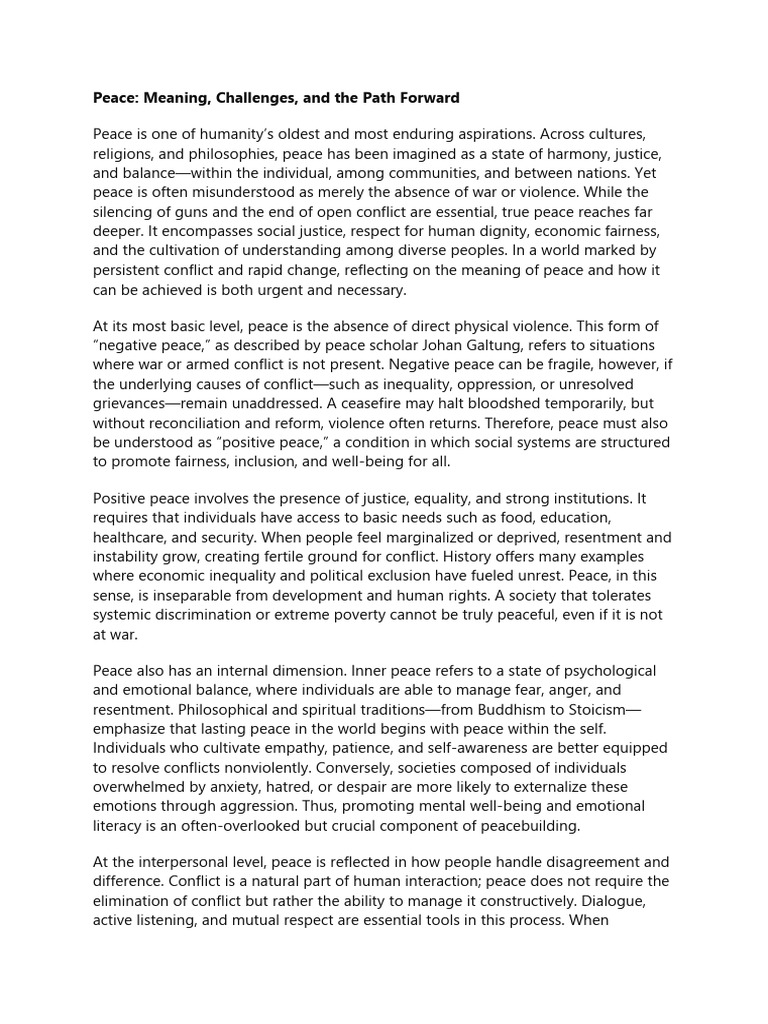 Peace: Meaning, Challenges, and the Path Forward

Peace is one of humanity's oldest and most enduring aspirations. Across cultures, religions, and philosophies, peace has been imagined as a state of harmony, justice, and balance—within the individual, among communities, and between nations. Yet peace is often misunderstood as merely the absence of war or violence. While the silencing of guns and the end of open conflict are essential, true peace reaches far deeper. It encompasses social justice, respect for human dignity, economic fairness, and the cultivation of understanding among diverse peoples. In a world marked by persistent conflict and rapid change, reflecting on the meaning of peace and how it can be achieved is both urgent and necessary.

At its most basic level, peace is the absence of direct physical violence. This form of "negative peace," as described by peace scholar Johan Galtung, refers to situations where war or armed conflict is not present. Negative peace can be fragile, however, if the underlying causes of conflict—such as inequality, oppression, or unresolved grievances—remain unaddressed. A ceasefire may halt bloodshed temporarily, but without reconciliation and reform, violence often returns. Therefore, peace must also be understood as "positive peace," a condition in which social systems are structured to promote fairness, inclusion, and well-being for all.

Positive peace involves the presence of justice, equality, and strong institutions. It requires that individuals have access to basic needs such as food, education, healthcare, and security. When people feel marginalized or deprived, resentment and instability grow, creating fertile ground for conflict. History offers many examples where economic inequality and political exclusion have fueled unrest. Peace, in this sense, is inseparable from development and human rights. A society that tolerates systemic discrimination or extreme poverty cannot be truly peaceful, even if it is not at war.

Peace also has an internal dimension. Inner peace refers to a state of psychological and emotional balance, where individuals are able to manage fear, anger, and resentment. Philosophical and spiritual traditions—from Buddhism to Stoicism—emphasize that lasting peace in the world begins with peace within the self. Individuals who cultivate empathy, patience, and self-awareness are better equipped to resolve conflicts nonviolently. Conversely, societies composed of individuals overwhelmed by anxiety, hatred, or despair are more likely to externalize these emotions through aggression. Thus, promoting mental well-being and emotional literacy is an often-overlooked but crucial component of peacebuilding.

At the interpersonal level, peace is reflected in how people handle disagreement and difference. Conflict is a natural part of human interaction; peace does not require the elimination of conflict but rather the ability to manage it constructively. Dialogue, active listening, and mutual respect are essential tools in this process. When